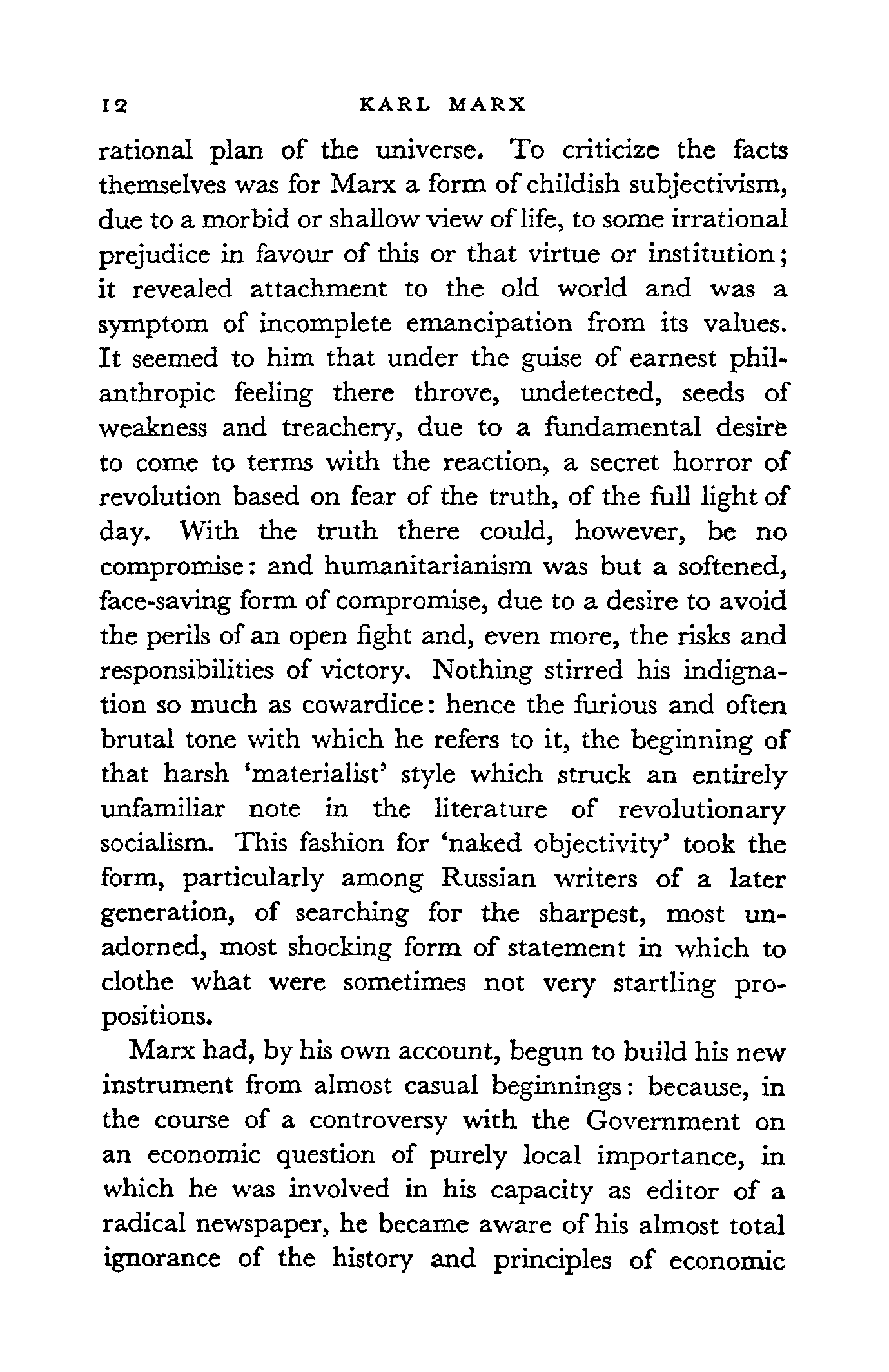 12 KARL MARX

rational plan of the universe. To criticize the facts themselves was for Marx a form of childish subjectivism, due to a morbid or shallow view of life, to some irrational prejudice in favour of this or that virtue or institution; it revealed attachment to the old world and was a symptom of incomplete emancipation from its values. It seemed to him that under the guise of earnest philanthropic feeling there throve, undetected, seeds of weakness and treachery, due to a fundamental desire to come to terms with the reaction, a secret horror of revolution based on fear of the truth, of the full light of day. With the truth there could, however, be no compromise: and humanitarianism was but a softened, face-saving form of compromise, due to a desire to avoid the perils of an open fight and, even more, the risks and responsibilities of victory. Nothing stirred his indignation so much as cowardice: hence the furious and often brutal tone with which he refers to it, the beginning of that harsh 'materialist' style which struck an entirely unfamiliar note in the literature of revolutionary socialism. This fashion for 'naked objectivity' took the form, particularly among Russian writers of a later generation, of searching for the sharpest, most unadorned, most shocking form of statement in which to clothe what were sometimes not very startling propositions.

Marx had, by his own account, begun to build his new instrument from almost casual beginnings: because, in the course of a controversy with the Government on an economic question of purely local importance, in which he was involved in his capacity as editor of a radical newspaper, he became aware of his almost total ignorance of the history and principles of economic